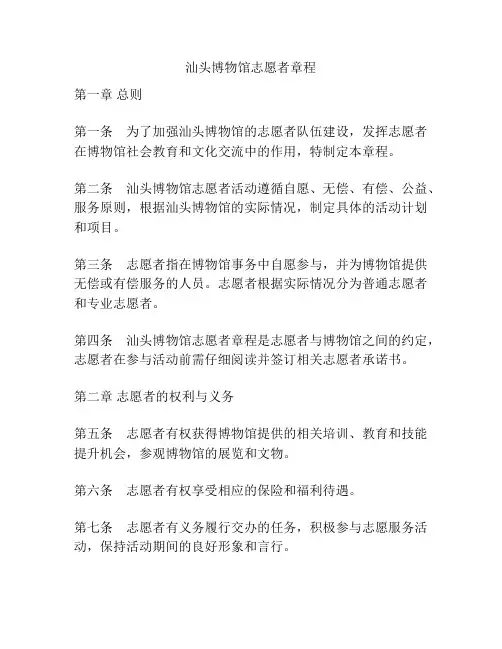 汕头博物馆志愿者章程

第一章 总则

第一条　为了加强汕头博物馆的志愿者队伍建设，发挥志愿者在博物馆社会教育和文化交流中的作用，特制定本章程。

第二条　汕头博物馆志愿者活动遵循自愿、无偿、有偿、公益、服务原则，根据汕头博物馆的实际情况，制定具体的活动计划和项目。

第三条　志愿者指在博物馆事务中自愿参与，并为博物馆提供无偿或有偿服务的人员。志愿者根据实际情况分为普通志愿者和专业志愿者。

第四条　汕头博物馆志愿者章程是志愿者与博物馆之间的约定，志愿者在参与活动前需仔细阅读并签订相关志愿者承诺书。

第二章 志愿者的权利与义务

第五条　志愿者有权获得博物馆提供的相关培训、教育和技能提升机会，参观博物馆的展览和文物。

第六条　志愿者有权享受相应的保险和福利待遇。

第七条　志愿者有义务履行交办的任务，积极参与志愿服务活动，保持活动期间的良好形象和言行。